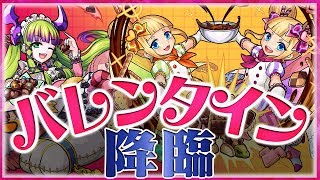 バレンタイン
降臨